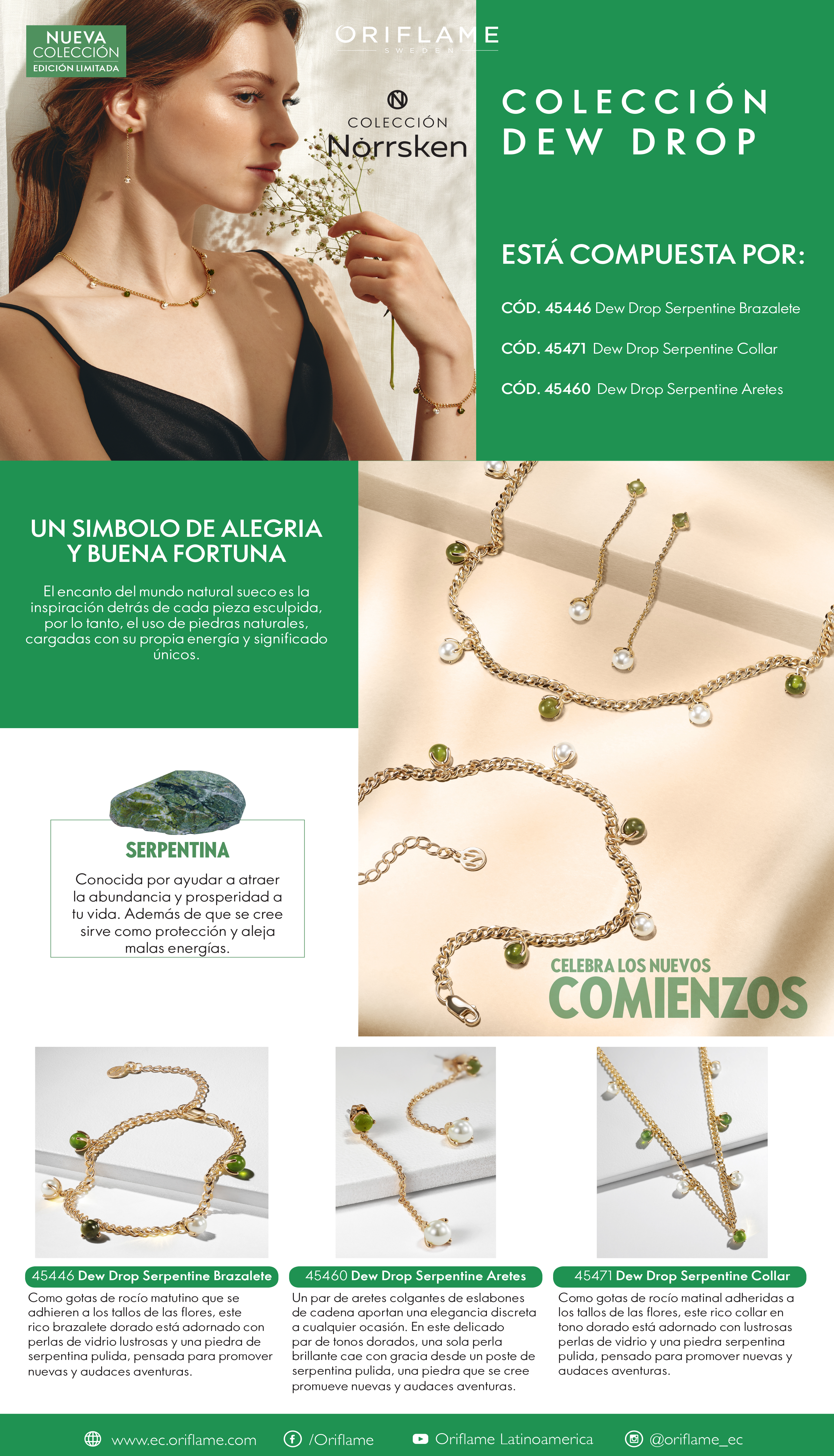 NUEVA
COLECCIÓN
EDICIÓN LIMITADA

ORIFLAME
SWEDEN

COLECCIÓN
Norrsken

COLECCIÓN
DEW DROP

ESTÁ COMPUESTA POR:

CÓD. 45446 Dew Drop Serpentine Brazalete

CÓD. 45471 Dew Drop Serpentine Collar

CÓD. 45460 Dew Drop Serpentine Aretes

UN SIMBOLO DE ALEGRIA
Y BUENA FORTUNA

El encanto del mundo natural sueco es la inspiración detrás de cada pieza esculpida, por lo tanto, el uso de piedras naturales, cargadas con su propia energía y significado únicos.

SERPENTINA

Conocida por ayudar a atraer la abundancia y prosperidad a tu vida. Además de que se cree sirve como protección y aleja malas energías.

CELEBRA LOS NUEVOS
COMIENZOS

45446 Dew Drop Serpentine Brazalete

Como gotas de rocío matutino que se adhieren a los tallos de las flores, este rico brazalete dorado está adornado con perlas de vidrio lustrosas y una piedra de serpentina pulida, pensada para promover nuevas y audaces aventuras.

45460 Dew Drop Serpentine Aretes

Un par de aretes colgantes de eslabones de cadena aportan una elegancia discreta a cualquier ocasión. En este delicado par de tonos dorados, una sola perla brillante cae con gracia desde un poste de serpentina pulida, una piedra que se cree promueve nuevas y audaces aventuras.

45471 Dew Drop Serpentine Collar

Como gotas de rocío matinal adheridas a los tallos de las flores, este rico collar en tono dorado está adornado con lustrosas perlas de vidrio y una piedra serpentina pulida, pensado para promover nuevas y audaces aventuras.

www.ec.oriflame.com /Oriflame Oriflame Latinoamerica @oriflame_ec